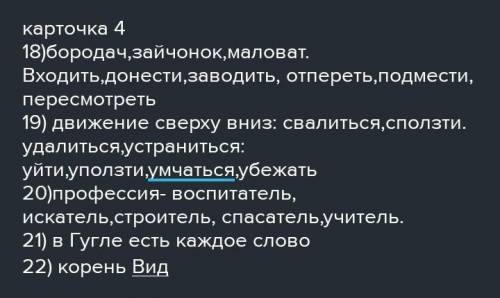 карточка 4
18)бородач,зайчонок,маловат. Входить,донести,заводить, отпереть,подмести, пересмотреть
19) движение сверху вниз: свалиться,сползти. удалиться,устраниться: уйти,уползти,умчаться,убежать
20)профессия- воспитатель, искатель,строитель, спасатель,учитель.
21) в Гугле есть каждое слово
22) корень Вид